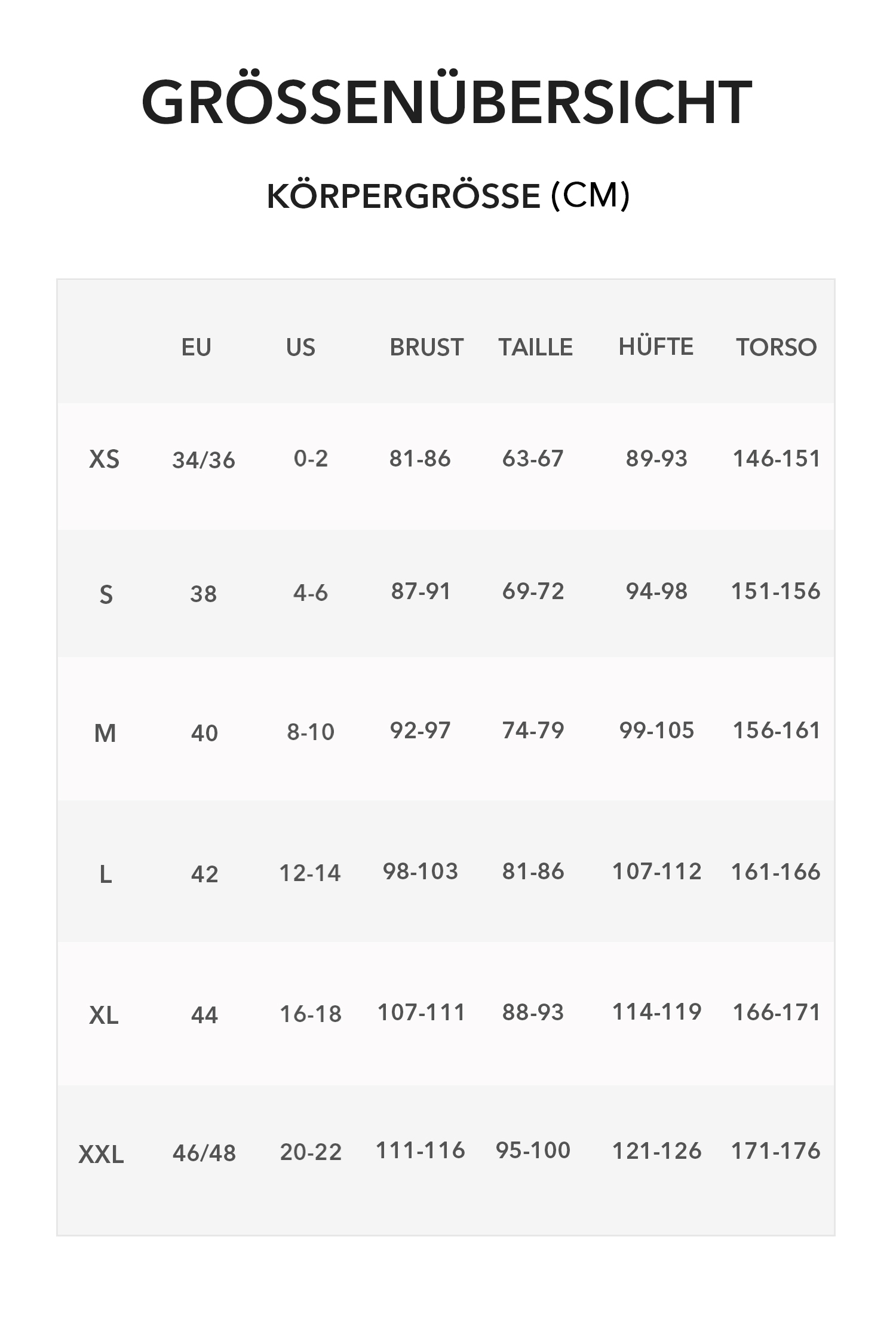 GRÖSSENÜBERSICHT

KÖRPERGRÖSSE (CM)

| | EU | US | BRUST | TAILLE | HÜFTE | TORSO |
|---|---|---|---|---|---|---|
| XS | 34/36 | 0-2 | 81-86 | 63-67 | 89-93 | 146-151 |
| S | 38 | 4-6 | 87-91 | 69-72 | 94-98 | 151-156 |
| M | 40 | 8-10 | 92-97 | 74-79 | 99-105 | 156-161 |
| L | 42 | 12-14 | 98-103 | 81-86 | 107-112 | 161-166 |
| XL | 44 | 16-18 | 107-111 | 88-93 | 114-119 | 166-171 |
| XXL | 46/48 | 20-22 | 111-116 | 95-100 | 121-126 | 171-176 |